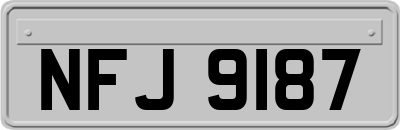 NFJ 9187